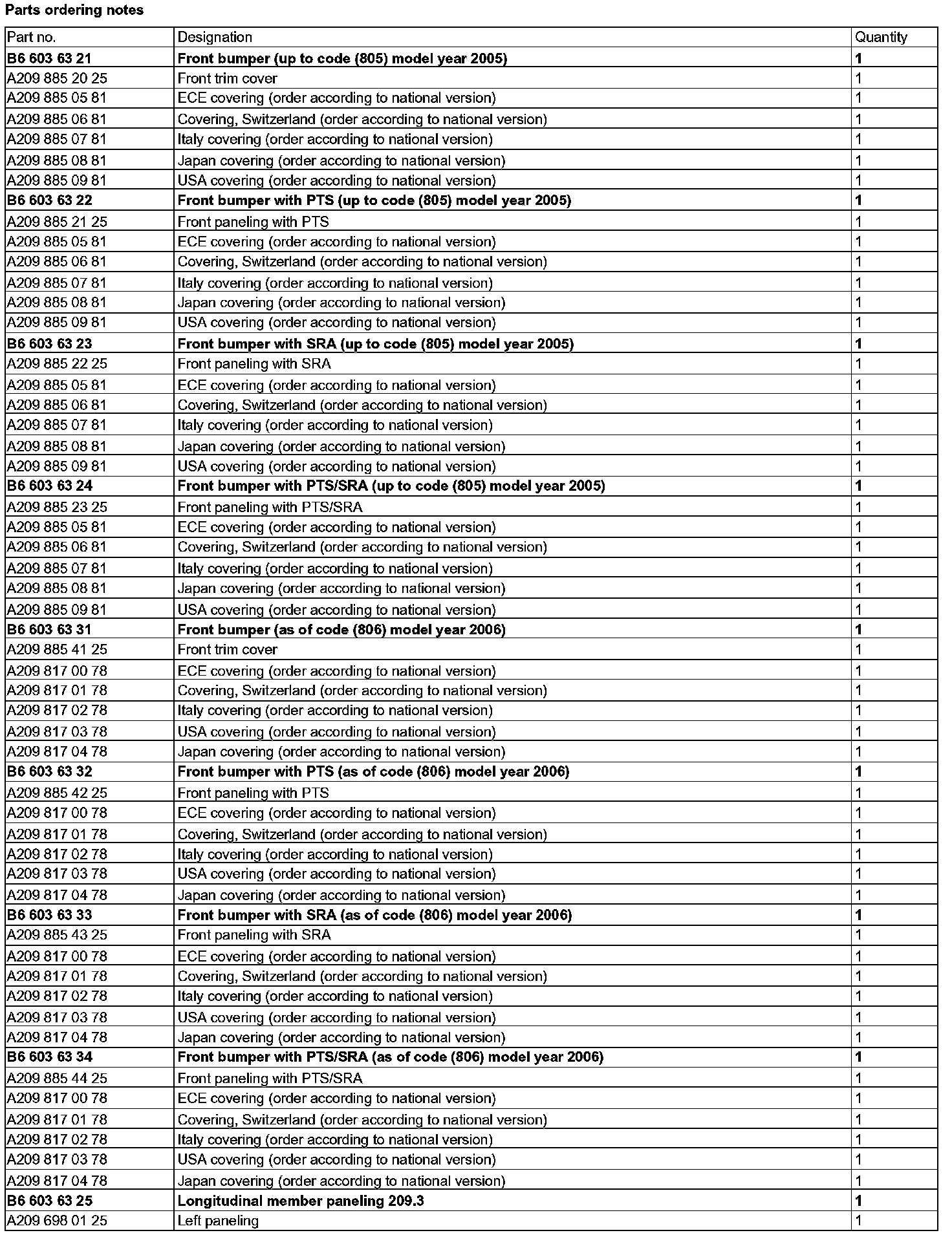 Parts ordering notes

| Part no. | Designation | Quantity |
|---|---|---|
| B6 603 63 21 | Front bumper (up to code (805) model year 2005) | 1 |
| A209 885 20 25 | Front trim cover | 1 |
| A209 885 05 81 | ECE covering (order according to national version) | 1 |
| A209 885 06 81 | Covering, Switzerland (order according to national version) | 1 |
| A209 885 07 81 | Italy covering (order according to national version) | 1 |
| A209 885 08 81 | Japan covering (order according to national version) | 1 |
| A209 885 09 81 | USA covering (order according to national version) | 1 |
| B6 603 63 22 | Front bumper with PTS (up to code (805) model year 2005) | 1 |
| A209 885 21 25 | Front paneling with PTS | 1 |
| A209 885 05 81 | ECE covering (order according to national version) | 1 |
| A209 885 06 81 | Covering, Switzerland (order according to national version) | 1 |
| A209 885 07 81 | Italy covering (order according to national version) | 1 |
| A209 885 08 81 | Japan covering (order according to national version) | 1 |
| A209 885 09 81 | USA covering (order according to national version) | 1 |
| B6 603 63 23 | Front bumper with SRA (up to code (805) model year 2005) | 1 |
| A209 885 22 25 | Front paneling with SRA | 1 |
| A209 885 05 81 | ECE covering (order according to national version) | 1 |
| A209 885 06 81 | Covering, Switzerland (order according to national version) | 1 |
| A209 885 07 81 | Italy covering (order according to national version) | 1 |
| A209 885 08 81 | Japan covering (order according to national version) | 1 |
| A209 885 09 81 | USA covering (order according to national version) | 1 |
| B6 603 63 24 | Front bumper with PTS/SRA (up to code (805) model year 2005) | 1 |
| A209 885 23 25 | Front paneling with PTS/SRA | 1 |
| A209 885 05 81 | ECE covering (order according to national version) | 1 |
| A209 885 06 81 | Covering, Switzerland (order according to national version) | 1 |
| A209 885 07 81 | Italy covering (order according to national version) | 1 |
| A209 885 08 81 | Japan covering (order according to national version) | 1 |
| A209 885 09 81 | USA covering (order according to national version) | 1 |
| B6 603 63 31 | Front bumper (as of code (806) model year 2006) | 1 |
| A209 885 41 25 | Front trim cover | 1 |
| A209 817 00 78 | ECE covering (order according to national version) | 1 |
| A209 817 01 78 | Covering, Switzerland (order according to national version) | 1 |
| A209 817 02 78 | Italy covering (order according to national version) | 1 |
| A209 817 03 78 | USA covering (order according to national version) | 1 |
| A209 817 04 78 | Japan covering (order according to national version) | 1 |
| B6 603 63 32 | Front bumper with PTS (as of code (806) model year 2006) | 1 |
| A209 885 42 25 | Front paneling with PTS | 1 |
| A209 817 00 78 | ECE covering (order according to national version) | 1 |
| A209 817 01 78 | Covering, Switzerland (order according to national version) | 1 |
| A209 817 02 78 | Italy covering (order according to national version) | 1 |
| A209 817 03 78 | USA covering (order according to national version) | 1 |
| A209 817 04 78 | Japan covering (order according to national version) | 1 |
| B6 603 63 33 | Front bumper with SRA (as of code (806) model year 2006) | 1 |
| A209 885 43 25 | Front paneling with SRA | 1 |
| A209 817 00 78 | ECE covering (order according to national version) | 1 |
| A209 817 01 78 | Covering, Switzerland (order according to national version) | 1 |
| A209 817 02 78 | Italy covering (order according to national version) | 1 |
| A209 817 03 78 | USA covering (order according to national version) | 1 |
| A209 817 04 78 | Japan covering (order according to national version) | 1 |
| B6 603 63 34 | Front bumper with PTS/SRA (as of code (806) model year 2006) | 1 |
| A209 885 44 25 | Front paneling with PTS/SRA | 1 |
| A209 817 00 78 | ECE covering (order according to national version) | 1 |
| A209 817 01 78 | Covering, Switzerland (order according to national version) | 1 |
| A209 817 02 78 | Italy covering (order according to national version) | 1 |
| A209 817 03 78 | USA covering (order according to national version) | 1 |
| A209 817 04 78 | Japan covering (order according to national version) | 1 |
| B6 603 63 25 | Longitudinal member paneling 209.3 | 1 |
| A209 698 01 25 | Left paneling | 1 |